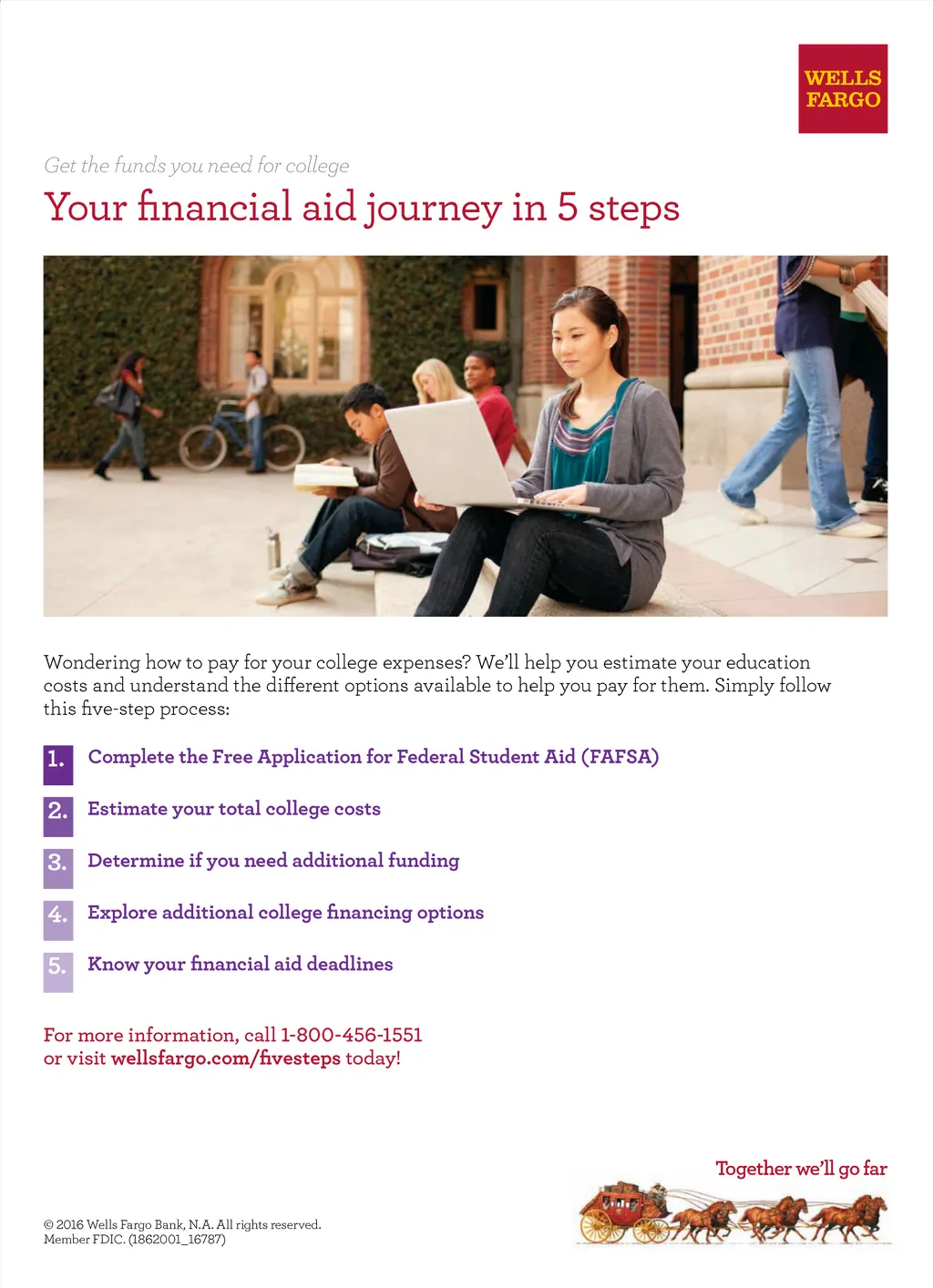 WELLS FARGO

Get the funds you need for college

Your financial aid journey in 5 steps

Wondering how to pay for your college expenses? We'll help you estimate your education costs and understand the different options available to help you pay for them. Simply follow this five-step process:

1. Complete the Free Application for Federal Student Aid (FAFSA)

2. Estimate your total college costs

3. Determine if you need additional funding

4. Explore additional college financing options

5. Know your financial aid deadlines

For more information, call 1-800-456-1551 or visit wellsfargo.com/fivesteps today!

Together we'll go far

© 2016 Wells Fargo Bank, N.A. All rights reserved. Member FDIC. (1862001_16787)